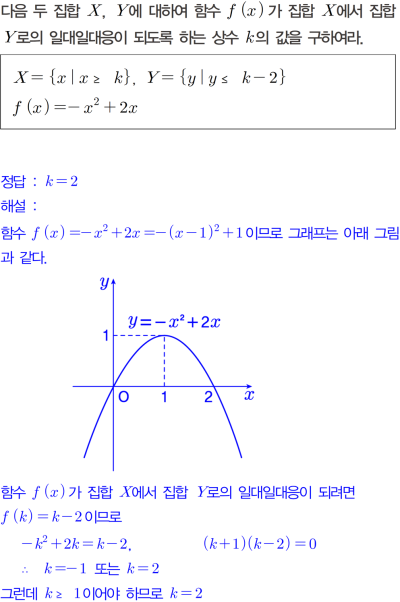 다음 두 집합 $X$, $Y$에 대하여 함수 $f(x)$가 집합 $X$에서 집합 $Y$로의 일대일대응이 되도록 하는 상수 $k$의 값을 구하여라.

$X=\{x \mid x \geq k\}$, $Y=\{y \mid y \leq k-2\}$
$f(x)=-x^2+2x$

정답 : $k=2$
해설 :
함수 $f(x)=-x^2+2x=-(x-1)^2+1$이므로 그래프는 아래 그림과 같다.

$y$
$y=-x^2+2x$
1
O 1 2 $x$

함수 $f(x)$가 집합 $X$에서 집합 $Y$로의 일대일대응이 되려면
$f(k)=k-2$이므로
$-k^2+2k=k-2$, $(k+1)(k-2)=0$
$\therefore$ $k=-1$ 또는 $k=2$
그런데 $k \geq 1$이어야 하므로 $k=2$